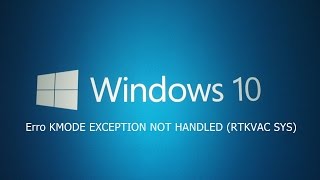 Windows 10

Erro KMODE EXCEPTION NOT HANDLED (RTKVAC SYS)